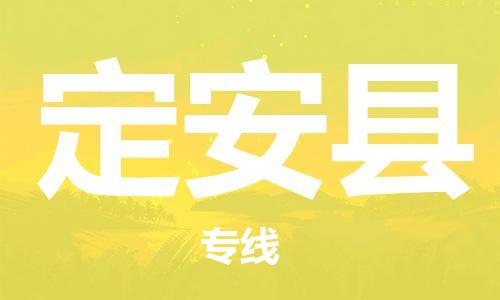 定安县

专线